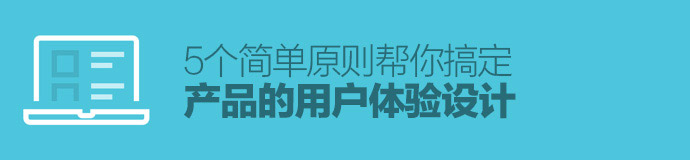 5个简单原则帮你搞定
产品的用户体验设计